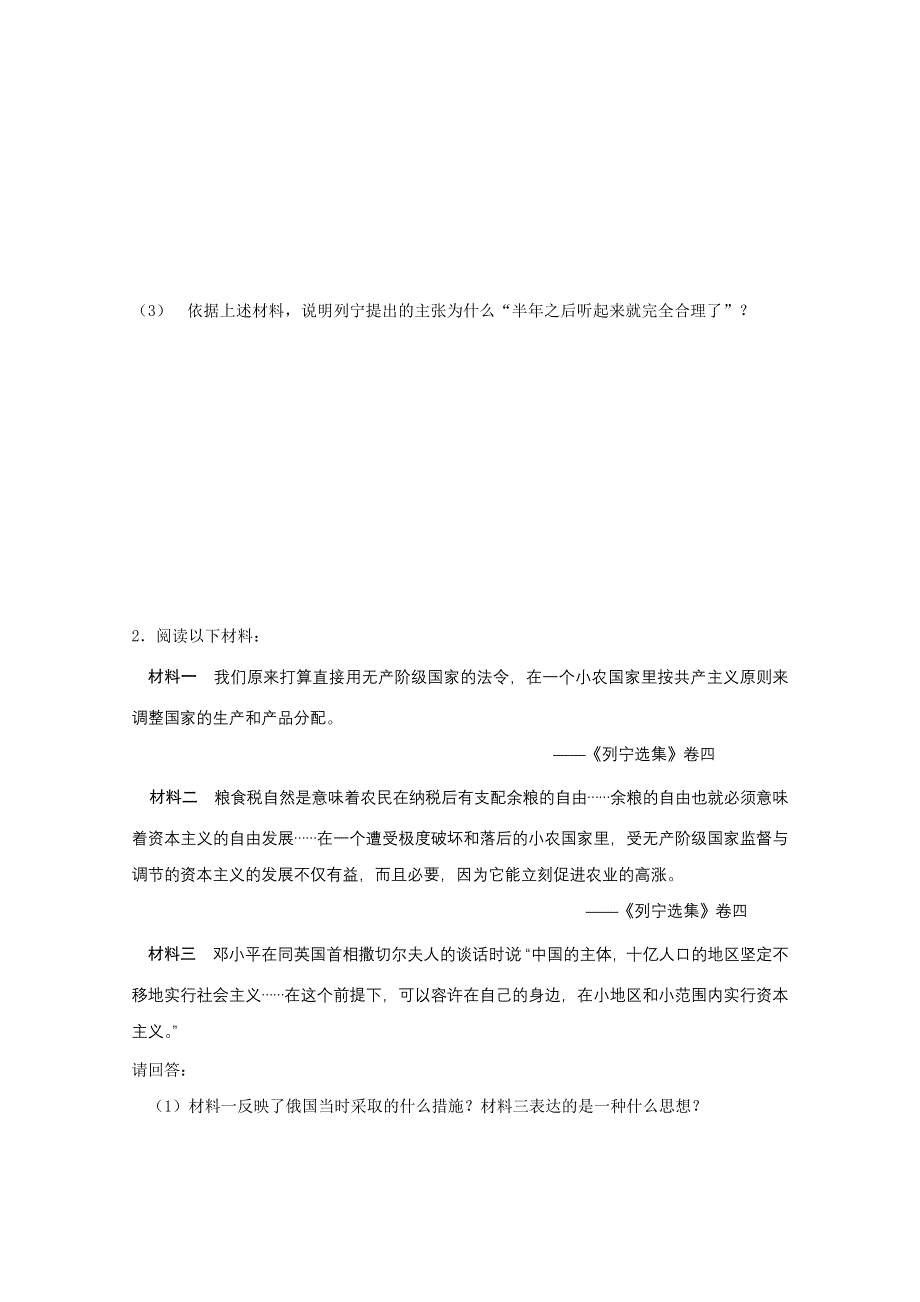 （3） 依据上述材料，说明列宁提出的主张为什么“半年之后听起来就完全合理了”？

2．阅读以下材料：

材料一 我们原来打算直接用无产阶级国家的法令，在一个小农国家里按共产主义原则来调整国家的生产和产品分配。

——《列宁选集》卷四

材料二 粮食税自然是意味着农民在纳税后有支配余粮的自由……余粮的自由也就必须意味着资本主义的自由发展……在一个遭受极度破坏和落后的小农国家里，受无产阶级国家监督与调节的资本主义的发展不仅有益，而且必要，因为它能立刻促进农业的高涨。

——《列宁选集》卷四

材料三 邓小平在同英国首相撒切尔夫人的谈话时说“中国的主体，十亿人口的地区坚定不移地实行社会主义……在这个前提下，可以容许在自己的身边，在小地区和小范围内实行资本主义。”

请回答：

（1）材料一反映了俄国当时采取的什么措施？材料三表达的是一种什么思想？